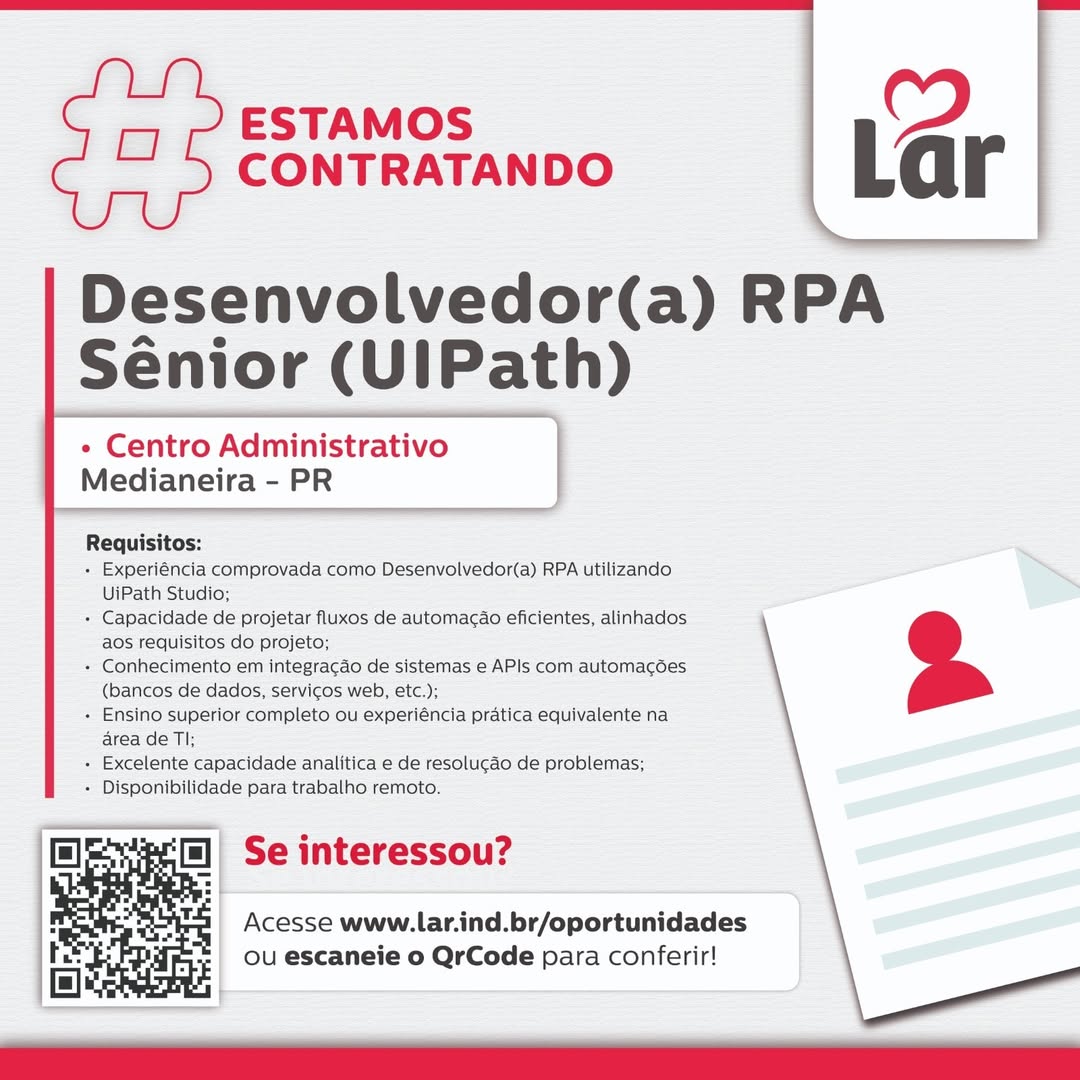 # ESTAMOS CONTRATANDO

Lar

Desenvolvedor(a) RPA Sênior (UIPath)

• Centro Administrativo
Medianeira - PR

Requisitos:
• Experiência comprovada como Desenvolvedor(a) RPA utilizando UiPath Studio;
• Capacidade de projetar fluxos de automação eficientes, alinhados aos requisitos do projeto;
• Conhecimento em integração de sistemas e APIs com automações (bancos de dados, serviços web, etc.);
• Ensino superior completo ou experiência prática equivalente na área de TI;
• Excelente capacidade analítica e de resolução de problemas;
• Disponibilidade para trabalho remoto.

Se interessou?

Acesse www.lar.ind.br/oportunidades ou escaneie o QrCode para conferir!